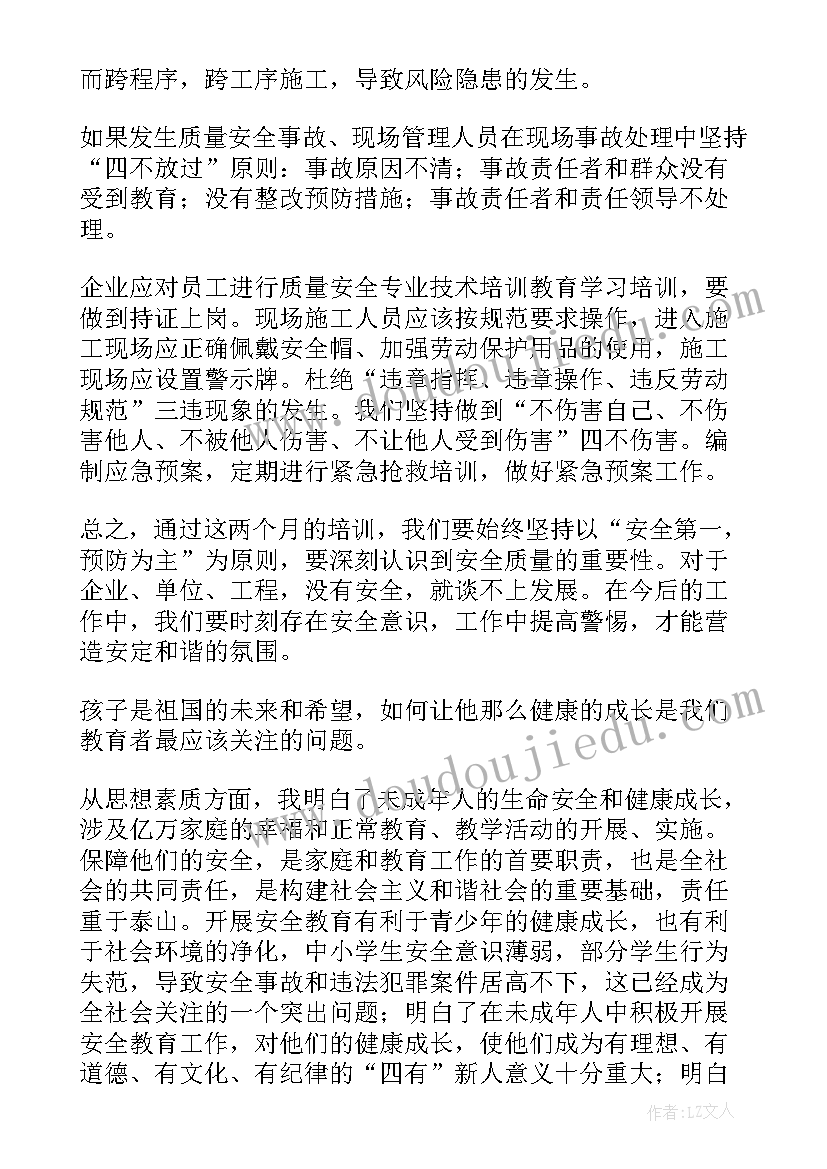 而跨程序，跨工序施工，导致风险隐患的发生。

如果发生质量安全事故、现场管理人员在现场事故处理中坚持“四不放过”原则：事故原因不清；事故责任者和群众没有受到教育；没有整改预防措施；事故责任者和责任领导不处理。

企业应对员工进行质量安全专业技术培训教育学习培训，要做到持证上岗。现场施工人员应该按规范要求操作，进入施工现场应正确佩戴安全帽、加强劳动保护用品的使用，施工现场应设置警示牌。杜绝“违章指挥、违章操作、违反劳动规范”三违现象的发生。我们坚持做到“不伤害自己、不伤害他人、不被他人伤害、不让他人受到伤害”四不伤害。编制应急预案，定期进行紧急抢救培训，做好紧急预案工作。

总之，通过这两个月的培训，我们要始终坚持以“安全第一，预防为主”为原则，要深刻认识到安全质量的重要性。对于企业、单位、工程，没有安全，就谈不上发展。在今后的工作中，我们要时刻存在安全意识，工作中提高警惕，才能营造安定和谐的氛围。

孩子是祖国的未来和希望，如何让他那么健康的成长是我们教育者最应该关注的问题。

从思想素质方面，我明白了未成年人的生命安全和健康成长，涉及亿万家庭的幸福和正常教育、教学活动的开展、实施。保障他们的安全，是家庭和教育工作的首要职责，也是全社会的共同责任，是构建社会主义和谐社会的重要基础，责任重于泰山。开展安全教育有利于青少年的健康成长，也有利于社会环境的净化，中小学生安全意识薄弱，部分学生行为失范，导致安全事故和违法犯罪案件居高不下，这已经成为全社会关注的一个突出问题；明白了在未成年人中积极开展安全教育工作，对他们的健康成长，使他们成为有理想、有道德、有文化、有纪律的“四有”新人意义十分重大；明白

www.doudoujiedu.com

作者：LZ文人